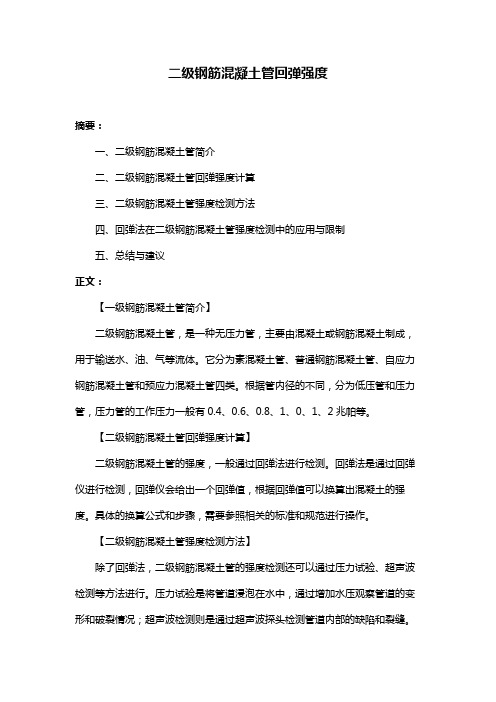 二级钢筋混凝土管回弹强度

摘要：

一、二级钢筋混凝土管简介

二、二级钢筋混凝土管回弹强度计算

三、二级钢筋混凝土管强度检测方法

四、回弹法在二级钢筋混凝土管强度检测中的应用与限制

五、总结与建议

正文：

【一级钢筋混凝土管简介】

二级钢筋混凝土管，是一种无压力管，主要由混凝土或钢筋混凝土制成，用于输送水、油、气等流体。它分为素混凝土管、普通钢筋混凝土管、自应力钢筋混凝土管和预应力混凝土管四类。根据管内径的不同，分为低压管和压力管，压力管的工作压力一般有 0.4、0.6、0.8、1、0、1、2 兆帕等。

【二级钢筋混凝土管回弹强度计算】

二级钢筋混凝土管的强度，一般通过回弹法进行检测。回弹法是通过回弹仪进行检测，回弹仪会给出一个回弹值，根据回弹值可以换算出混凝土的强度。具体的换算公式和步骤，需要参照相关的标准和规范进行操作。

【二级钢筋混凝土管强度检测方法】

除了回弹法，二级钢筋混凝土管的强度检测还可以通过压力试验、超声波检测等方法进行。压力试验是将管道浸泡在水中，通过增加水压观察管道的变形和破裂情况；超声波检测则是通过超声波探头检测管道内部的缺陷和裂缝。